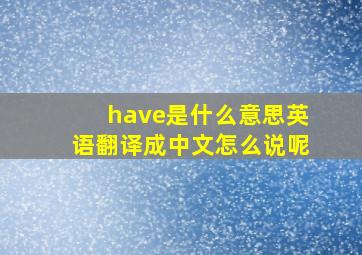 have是什么意思英语翻译成中文怎么说呢